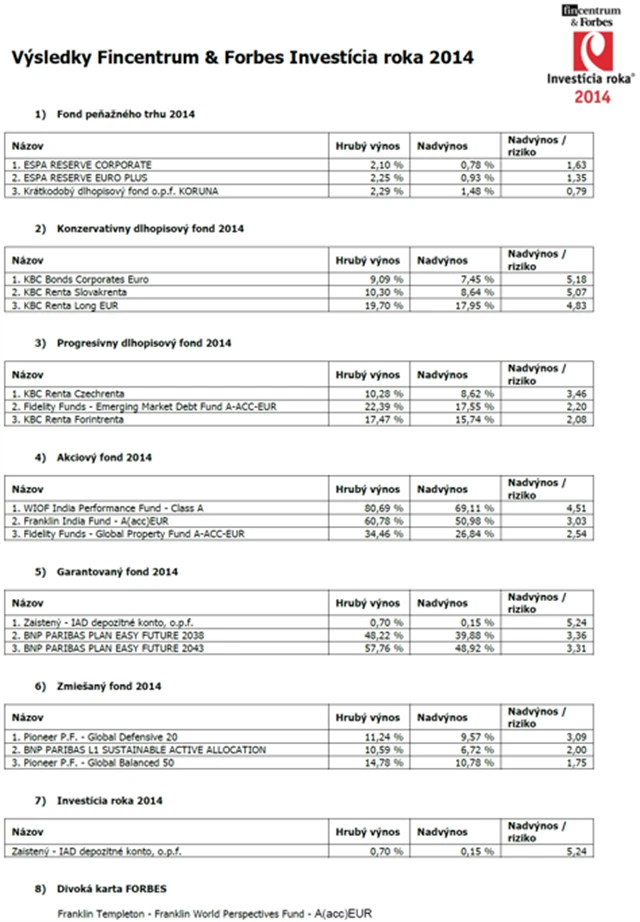 fincentrum & Forbes
Investícia roka®
2014

Výsledky Fincentrum & Forbes Investícia roka 2014

1) Fond peňažného trhu 2014

| Názov | Hrubý výnos | Nadvýnos | Nadvýnos / riziko |
|---|---|---|---|
| 1. ESPA RESERVE CORPORATE | 2,10 % | 0,78 % | 1,63 |
| 2. ESPA RESERVE EURO PLUS | 2,25 % | 0,93 % | 1,35 |
| 3. Krátkodobý dlhopisový fond o.p.f. KORUNA | 2,29 % | 1,48 % | 0,79 |

2) Konzervatívny dlhopisový fond 2014

| Názov | Hrubý výnos | Nadvýnos | Nadvýnos / riziko |
|---|---|---|---|
| 1. KBC Bonds Corporates Euro | 9,09 % | 7,45 % | 5,18 |
| 2. KBC Renta Slovakrenta | 10,30 % | 8,64 % | 5,07 |
| 3. KBC Renta Long EUR | 19,70 % | 17,95 % | 4,83 |

3) Progresívny dlhopisový fond 2014

| Názov | Hrubý výnos | Nadvýnos | Nadvýnos / riziko |
|---|---|---|---|
| 1. KBC Renta Czechrenta | 10,28 % | 8,62 % | 3,46 |
| 2. Fidelity Funds - Emerging Market Debt Fund A-ACC-EUR | 22,39 % | 17,55 % | 2,20 |
| 3. KBC Renta Forintrenta | 17,47 % | 15,74 % | 2,08 |

4) Akciový fond 2014

| Názov | Hrubý výnos | Nadvýnos | Nadvýnos / riziko |
|---|---|---|---|
| 1. WIOF India Performance Fund - Class A | 80,69 % | 69,11 % | 4,51 |
| 2. Franklin India Fund - A(acc)EUR | 60,78 % | 50,98 % | 3,03 |
| 3. Fidelity Funds - Global Property Fund A-ACC-EUR | 34,46 % | 26,84 % | 2,54 |

5) Garantovaný fond 2014

| Názov | Hrubý výnos | Nadvýnos | Nadvýnos / riziko |
|---|---|---|---|
| 1. Zaistený - IAD depozitné konto, o.p.f. | 0,70 % | 0,15 % | 5,24 |
| 2. BNP PARIBAS PLAN EASY FUTURE 2038 | 48,22 % | 39,88 % | 3,36 |
| 3. BNP PARIBAS PLAN EASY FUTURE 2043 | 57,76 % | 48,92 % | 3,31 |

6) Zmiešaný fond 2014

| Názov | Hrubý výnos | Nadvýnos | Nadvýnos / riziko |
|---|---|---|---|
| 1. Pioneer P.F. - Global Defensive 20 | 11,24 % | 9,57 % | 3,09 |
| 2. BNP PARIBAS L1 SUSTAINABLE ACTIVE ALLOCATION | 10,59 % | 6,72 % | 2,00 |
| 3. Pioneer P.F. - Global Balanced 50 | 14,78 % | 10,78 % | 1,75 |

7) Investícia roka 2014

| Názov | Hrubý výnos | Nadvýnos | Nadvýnos / riziko |
|---|---|---|---|
| Zaistený - IAD depozitné konto, o.p.f. | 0,70 % | 0,15 % | 5,24 |

8) Divoká karta FORBES

Franklin Templeton - Franklin World Perspectives Fund - A(acc)EUR